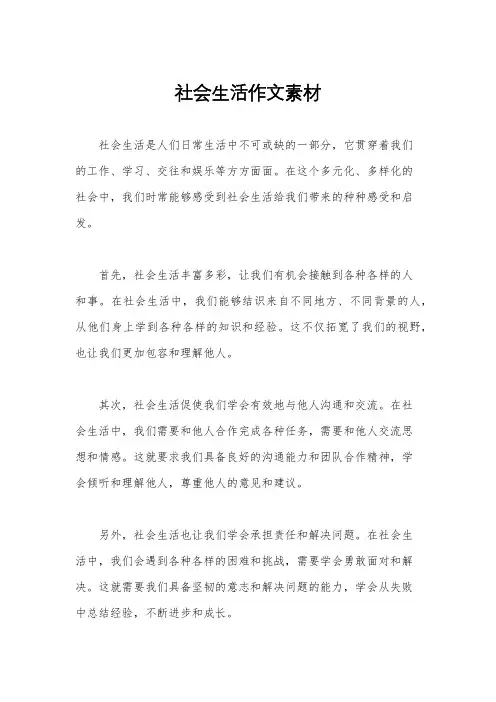 社会生活作文素材

社会生活是人们日常生活中不可或缺的一部分，它贯穿着我们的工作、学习、交往和娱乐等方方面面。在这个多元化、多样化的社会中，我们时常能够感受到社会生活给我们带来的种种感受和启发。

首先，社会生活丰富多彩，让我们有机会接触到各种各样的人和事。在社会生活中，我们能够结识来自不同地方、不同背景的人，从他们身上学到各种各样的知识和经验。这不仅拓宽了我们的视野，也让我们更加包容和理解他人。

其次，社会生活促使我们学会有效地与他人沟通和交流。在社会生活中，我们需要和他人合作完成各种任务，需要和他人交流思想和情感。这就要求我们具备良好的沟通能力和团队合作精神，学会倾听和理解他人，尊重他人的意见和建议。

另外，社会生活也让我们学会承担责任和解决问题。在社会生活中，我们会遇到各种各样的困难和挑战，需要学会勇敢面对和解决。这就需要我们具备坚韧的意志和解决问题的能力，学会从失败中总结经验，不断进步和成长。